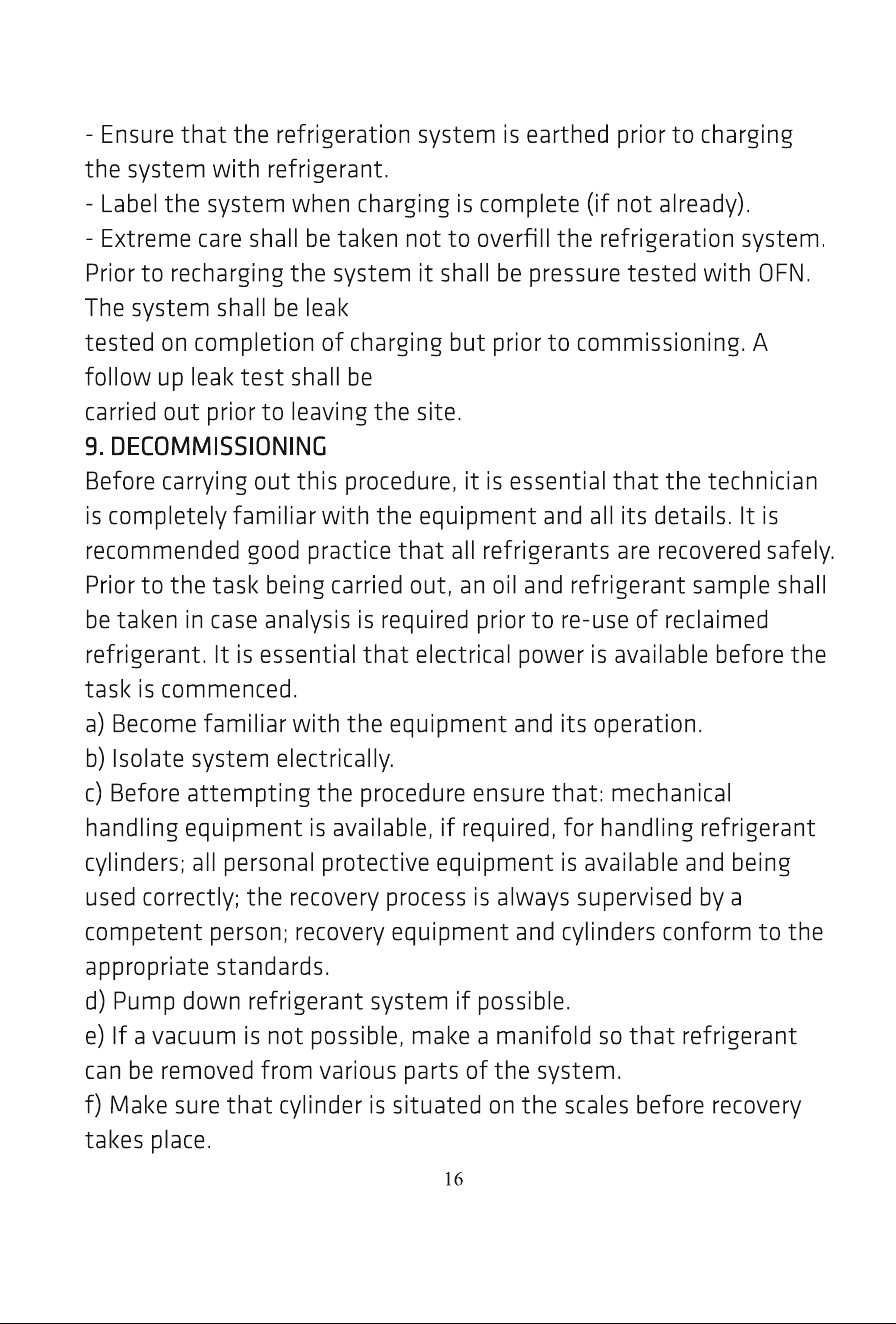 - Ensure that the refrigeration system is earthed prior to charging the system with refrigerant.

- Label the system when charging is complete (if not already).

- Extreme care shall be taken not to overfill the refrigeration system. Prior to recharging the system it shall be pressure tested with OFN. The system shall be leak tested on completion of charging but prior to commissioning. A follow up leak test shall be carried out prior to leaving the site.

9. DECOMMISSIONING

Before carrying out this procedure, it is essential that the technician is completely familiar with the equipment and all its details. It is recommended good practice that all refrigerants are recovered safely. Prior to the task being carried out, an oil and refrigerant sample shall be taken in case analysis is required prior to re-use of reclaimed refrigerant. It is essential that electrical power is available before the task is commenced.

a) Become familiar with the equipment and its operation.

b) Isolate system electrically.

c) Before attempting the procedure ensure that: mechanical handling equipment is available, if required, for handling refrigerant cylinders; all personal protective equipment is available and being used correctly; the recovery process is always supervised by a competent person; recovery equipment and cylinders conform to the appropriate standards.

d) Pump down refrigerant system if possible.

e) If a vacuum is not possible, make a manifold so that refrigerant can be removed from various parts of the system.

f) Make sure that cylinder is situated on the scales before recovery takes place.

16